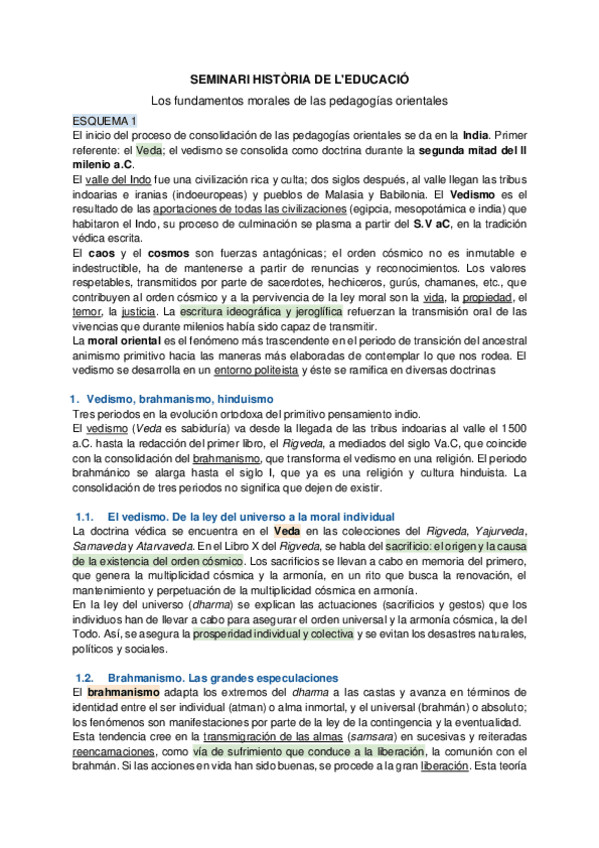 SEMINARI HISTÒRIA DE L'EDUCACIÓ

Los fundamentos morales de las pedagogías orientales

ESQUEMA 1

El inicio del proceso de consolidación de las pedagogías orientales se da en la India. Primer referente: el Veda; el vedismo se consolida como doctrina durante la segunda mitad del II milenio a.C.

El valle del Indo fue una civilización rica y culta; dos siglos después, al valle llegan las tribus indoarias e iranias (indoeuropeas) y pueblos de Malasia y Babilonia. El Vedismo es el resultado de las aportaciones de todas las civilizaciones (egipcia, mesopotámica e india) que habitaron el Indo, su proceso de culminación se plasma a partir del S.V aC, en la tradición védica escrita.

El caos y el cosmos son fuerzas antagónicas; el orden cósmico no es inmutable e indestructible, ha de mantenerse a partir de renuncias y reconocimientos. Los valores respetables, transmitidos por parte de sacerdotes, hechiceros, gurús, chamanes, etc., que contribuyen al orden cósmico y a la pervivencia de la ley moral son la vida, la propiedad, el temor, la justicia. La escritura ideográfica y jeroglífica refuerzan la transmisión oral de las vivencias que durante milenios había sido capaz de transmitir.

La moral oriental es el fenómeno más trascendente en el periodo de transición del ancestral animismo primitivo hacia las maneras más elaboradas de contemplar lo que nos rodea. El vedismo se desarrolla en un entorno politeista y éste se ramifica en diversas doctrinas

1. Vedismo, brahmanismo, hinduismo

Tres periodos en la evolución ortodoxa del primitivo pensamiento indio.

El vedismo (Veda es sabiduría) va desde la llegada de las tribus indoarias al valle el 1500 a.C. hasta la redacción del primer libro, el Rigveda, a mediados del siglo Va.C, que coincide con la consolidación del brahmanismo, que transforma el vedismo en una religión. El periodo brahmánico se alarga hasta el siglo I, que ya es una religión y cultura hinduista. La consolidación de tres periodos no significa que dejen de existir.

1.1. El vedismo. De la ley del universo a la moral individual

La doctrina védica se encuentra en el Veda en las colecciones del Rigveda, Yajurveda, Samaveda y Atarvaveda. En el Libro X del Rigveda, se habla del sacrificio: el origen y la causa de la existencia del orden cósmico. Los sacrificios se llevan a cabo en memoria del primero, que genera la multiplicidad cósmica y la armonía, en un rito que busca la renovación, el mantenimiento y perpetuación de la multiplicidad cósmica en armonía.

En la ley del universo (dharma) se explican las actuaciones (sacrificios y gestos) que los individuos han de llevar a cabo para asegurar el orden universal y la armonía cósmica, la del Todo. Así, se asegura la prosperidad individual y colectiva y se evitan los desastres naturales, políticos y sociales.

1.2. Brahmanismo. Las grandes especulaciones

El brahmanismo adapta los extremos del dharma a las castas y avanza en términos de identidad entre el ser individual (atman) o alma inmortal, y el universal (brahmán) o absoluto; los fenómenos son manifestaciones por parte de la ley de la contingencia y la eventualidad.

Esta tendencia cree en la transmigración de las almas (samsara) en sucesivas y reiteradas reencarnaciones, como vía de sufrimiento que conduce a la liberación, la comunión con el brahmán. Si las acciones en vida han sido buenas, se procede a la gran liberación. Esta teoría